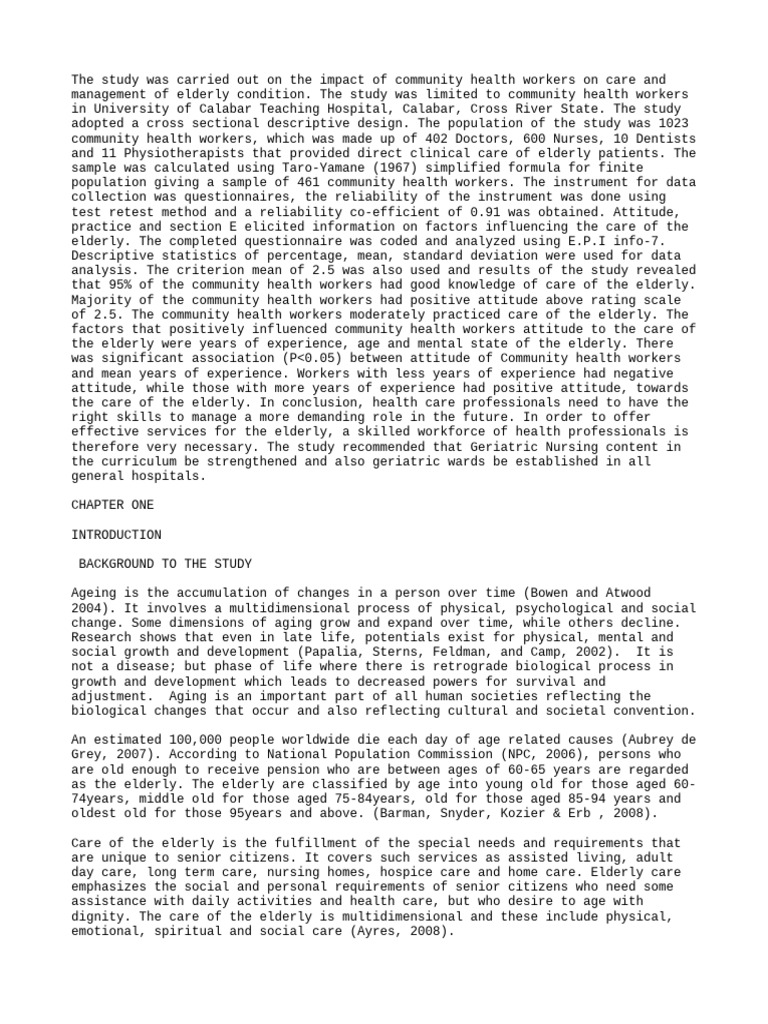 The study was carried out on the impact of community health workers on care and management of elderly condition. The study was limited to community health workers in University of Calabar Teaching Hospital, Calabar, Cross River State. The study adopted a cross sectional descriptive design. The population of the study was 1023 community health workers, which was made up of 402 Doctors, 600 Nurses, 10 Dentists and 11 Physiotherapists that provided direct clinical care of elderly patients. The sample was calculated using Taro-Yamane (1967) simplified formula for finite population giving a sample of 461 community health workers. The instrument for data collection was questionnaires, the reliability of the instrument was done using test retest method and a reliability co-efficient of 0.91 was obtained. Attitude, practice and section E elicited information on factors influencing the care of the elderly. The completed questionnaire was coded and analyzed using E.P.I info-7. Descriptive statistics of percentage, mean, standard deviation were used for data analysis. The criterion mean of 2.5 was also used and results of the study revealed that 95% of the community health workers had good knowledge of care of the elderly. Majority of the community health workers had positive attitude above rating scale of 2.5. The community health workers moderately practiced care of the elderly. The factors that positively influenced community health workers attitude to the care of the elderly were years of experience, age and mental state of the elderly. There was significant association (P<0.05) between attitude of Community health workers and mean years of experience. Workers with less years of experience had negative attitude, while those with more years of experience had positive attitude, towards the care of the elderly. In conclusion, health care professionals need to have the right skills to manage a more demanding role in the future. In order to offer effective services for the elderly, a skilled workforce of health professionals is therefore very necessary. The study recommended that Geriatric Nursing content in the curriculum be strengthened and also geriatric wards be established in all general hospitals.

CHAPTER ONE

INTRODUCTION

BACKGROUND TO THE STUDY

Ageing is the accumulation of changes in a person over time (Bowen and Atwood 2004). It involves a multidimensional process of physical, psychological and social change. Some dimensions of aging grow and expand over time, while others decline. Research shows that even in late life, potentials exist for physical, mental and social growth and development (Papalia, Sterns, Feldman, and Camp, 2002). It is not a disease; but phase of life where there is retrograde biological process in growth and development which leads to decreased powers for survival and adjustment. Aging is an important part of all human societies reflecting the biological changes that occur and also reflecting cultural and societal convention.

An estimated 100,000 people worldwide die each day of age related causes (Aubrey de Grey, 2007). According to National Population Commission (NPC, 2006), persons who are old enough to receive pension who are between ages of 60-65 years are regarded as the elderly. The elderly are classified by age into young old for those aged 60-74years, middle old for those aged 75-84years, old for those aged 85-94 years and oldest old for those 95years and above. (Barman, Snyder, Kozier & Erb , 2008).

Care of the elderly is the fulfillment of the special needs and requirements that are unique to senior citizens. It covers such services as assisted living, adult day care, long term care, nursing homes, hospice care and home care. Elderly care emphasizes the social and personal requirements of senior citizens who need some assistance with daily activities and health care, but who desire to age with dignity. The care of the elderly is multidimensional and these include physical, emotional, spiritual and social care (Ayres, 2008).